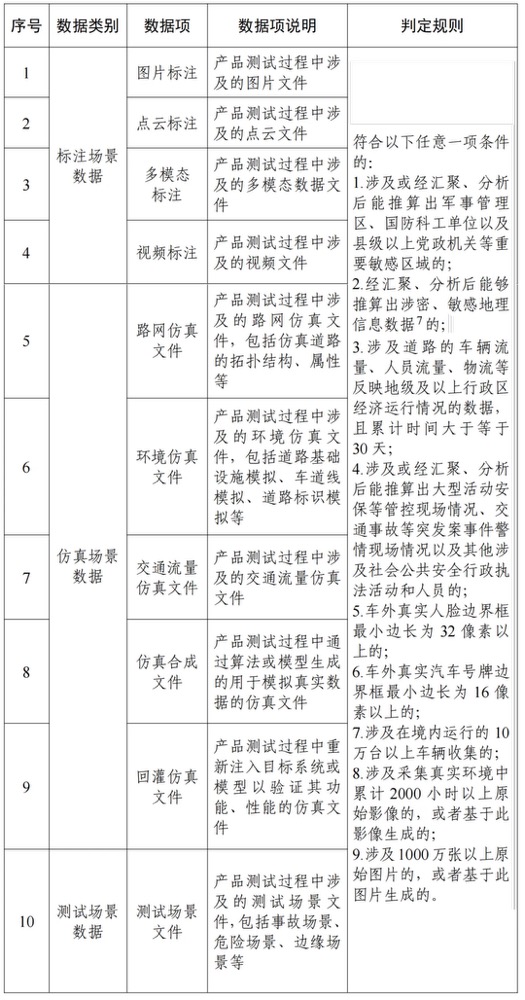 | 序号 | 数据类别 | 数据项 | 数据项说明 | 判定规则 |
|---|---|---|---|---|
| 1 | 标注场景数据 | 图片标注 | 产品测试过程中涉及的图片文件 | 符合以下任意一项条件的：<br>1.涉及或经汇聚、分析后能推算出军事管理区、国防科工单位以及县级以上党政机关等重要敏感区域的；<br>2.经汇聚、分析后能够推算出涉密、敏感地理信息数据$^7$的；<br>3.涉及道路的车辆流量、人员流量、物流等反映地级及以上行政区经济运行情况的数据，且累计时间大于等于30天；<br>4.涉及或经汇聚、分析后能推算出大型活动安保等管控现场情况、交通事故等突发案事件警情现场情况以及其他涉及社会公共安全行政执法活动和人员的；<br>5.车外真实人脸边界框最小边长为32像素以上的；<br>6.车外真实汽车号牌边界框最小边长为16像素以上的；<br>7.涉及在境内运行的10万台以上车辆收集的；<br>8.涉及采集真实环境中累计2000小时以上原始影像的，或者基于此影像生成的；<br>9.涉及1000万张以上原始图片的，或者基于此图片生成的。 |
| 2 | | 点云标注 | 产品测试过程中涉及的点云文件 | |
| 3 | | 多模态标注 | 产品测试过程中涉及的多模态数据文件 | |
| 4 | | 视频标注 | 产品测试过程中涉及的视频文件 | |
| 5 | 仿真场景数据 | 路网仿真文件 | 产品测试过程中涉及的路网仿真文件，包括仿真道路的拓扑结构、属性等 | |
| 6 | | 环境仿真文件 | 产品测试过程中涉及的环境仿真文件，包括道路基础设施模拟、车道线模拟、道路标识模拟等 | |
| 7 | | 交通流量仿真文件 | 产品测试过程中涉及的交通流量仿真文件 | |
| 8 | | 仿真合成文件 | 产品测试过程中通过算法或模型生成的用于模拟真实数据的仿真文件 | |
| 9 | | 回灌仿真文件 | 产品测试过程中重新注入目标系统或模型以验证其功能、性能的仿真文件 | |
| 10 | 测试场景数据 | 测试场景文件 | 产品测试过程中涉及的测试场景文件，包括事故场景、危险场景、边缘场景等 | |